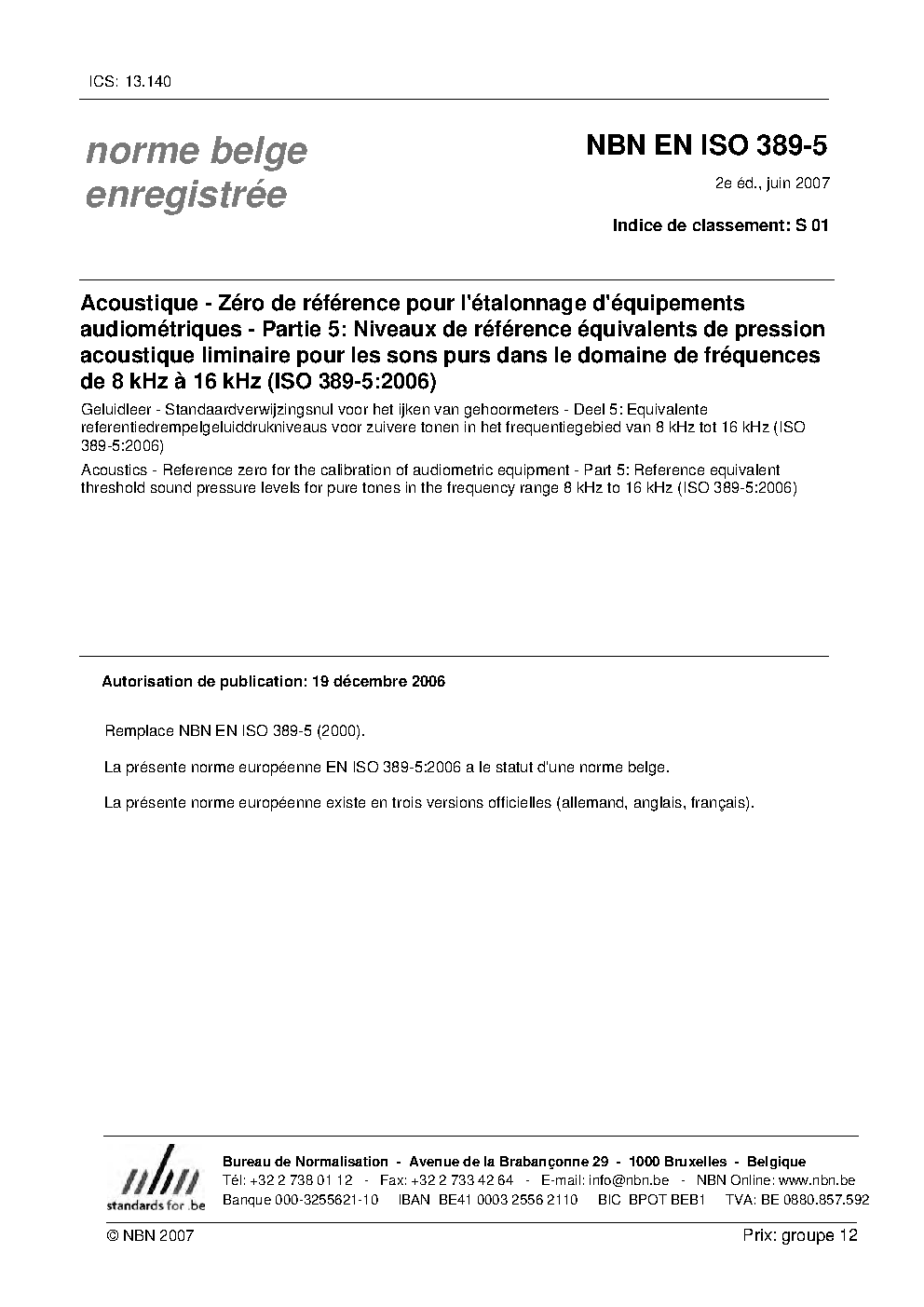 ICS: 13.140

norme belge enregistrée

NBN EN ISO 389-5

2e éd., juin 2007

Indice de classement: S 01

Acoustique - Zéro de référence pour l'étalonnage d'équipements audiométriques - Partie 5: Niveaux de référence équivalents de pression acoustique liminaire pour les sons purs dans le domaine de fréquences de 8 kHz à 16 kHz (ISO 389-5:2006)

Geluidleer - Standaardverwijzingsnul voor het ijken van gehoormeters - Deel 5: Equivalente referentiedrempelgeluiddrukniveaus voor zuivere tonen in het frequentiegebied van 8 kHz tot 16 kHz (ISO 389-5:2006)

Acoustics - Reference zero for the calibration of audiometric equipment - Part 5: Reference equivalent threshold sound pressure levels for pure tones in the frequency range 8 kHz to 16 kHz (ISO 389-5:2006)

Autorisation de publication: 19 décembre 2006

Remplace NBN EN ISO 389-5 (2000).

La présente norme européenne EN ISO 389-5:2006 a le statut d'une norme belge.

La présente norme européenne existe en trois versions officielles (allemand, anglais, français).

nbn
standards for .be

Bureau de Normalisation - Avenue de la Brabançonne 29 - 1000 Bruxelles - Belgique
Tél: +32 2 738 01 12 - Fax: +32 2 733 42 64 - E-mail: info@nbn.be - NBN Online: www.nbn.be
Banque 000-3255621-10 IBAN BE41 0003 2556 2110 BIC BPOT BEB1 TVA: BE 0880.857.592

© NBN 2007

Prix: groupe 12